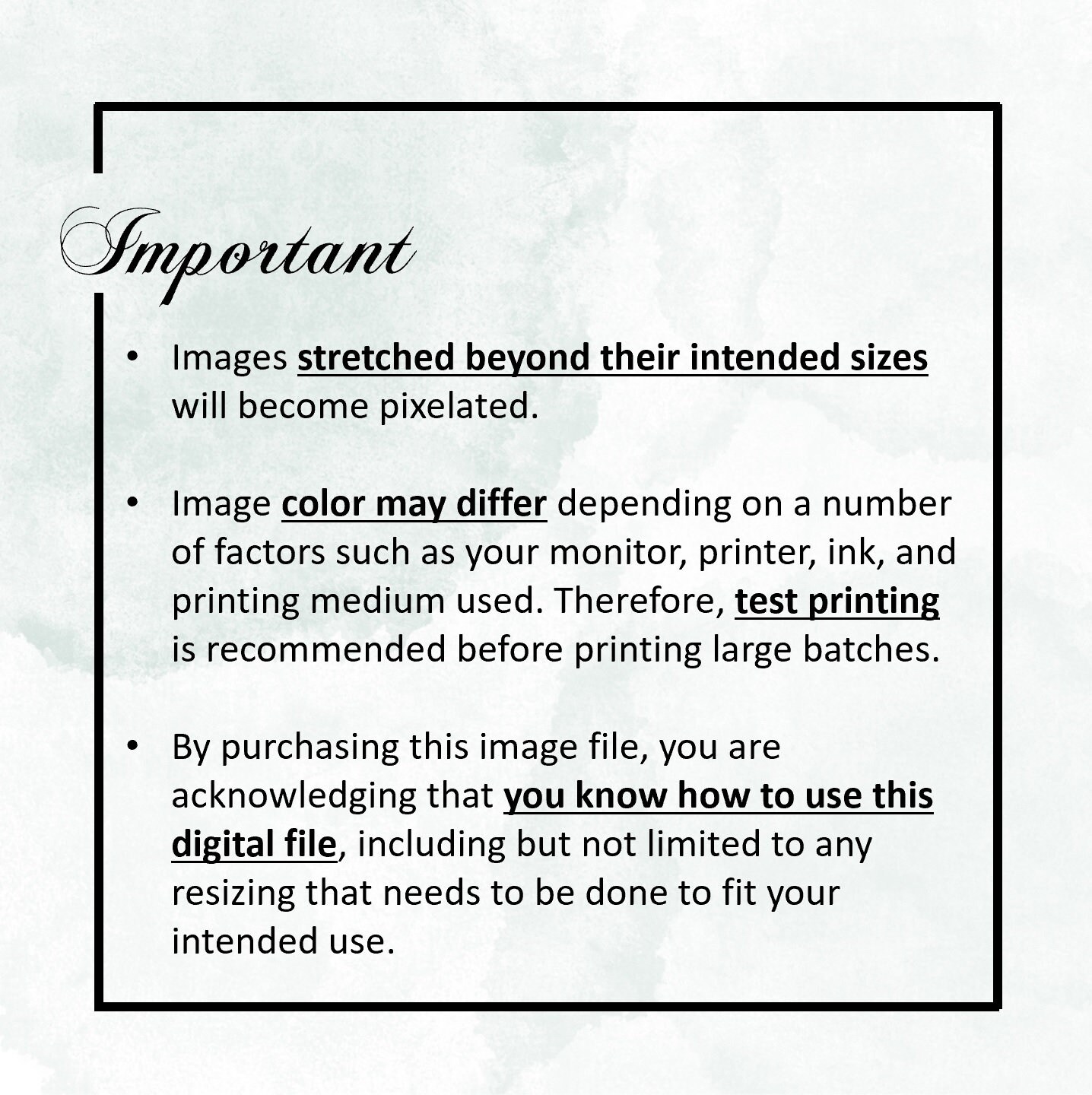 Important

• Images stretched beyond their intended sizes will become pixelated.

• Image color may differ depending on a number of factors such as your monitor, printer, ink, and printing medium used. Therefore, test printing is recommended before printing large batches.

• By purchasing this image file, you are acknowledging that you know how to use this digital file, including but not limited to any resizing that needs to be done to fit your intended use.